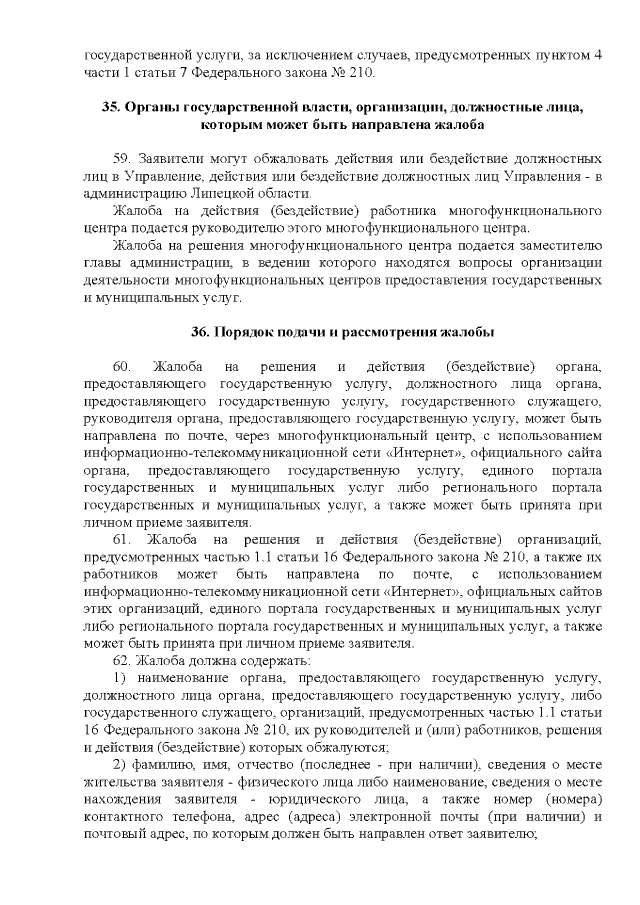 государственной услуги, за исключением случаев, предусмотренных пунктом 4 части 1 статьи 7 Федерального закона № 210.

35. Органы государственной власти, организации, должностные лица, которым может быть направлена жалоба

59. Заявители могут обжаловать действия или бездействие должностных лиц в Управление, действия или бездействие должностных лиц Управления - в администрацию Липецкой области.

Жалоба на действия (бездействие) работника многофункционального центра подается руководителю этого многофункционального центра.

Жалоба на решения многофункционального центра подается заместителю главы администрации, в ведении которого находятся вопросы организации деятельности многофункциональных центров предоставления государственных и муниципальных услуг.

36. Порядок подачи и рассмотрения жалобы

60. Жалоба на решения и действия (бездействие) органа, предоставляющего государственную услугу, должностного лица органа, предоставляющего государственную услугу, государственного служащего, руководителя органа, предоставляющего государственную услугу, может быть направлена по почте, через многофункциональный центр, с использованием информационно-телекоммуникационной сети «Интернет», официального сайта органа, предоставляющего государственную услугу, единого портала государственных и муниципальных услуг либо регионального портала государственных и муниципальных услуг, а также может быть принята при личном приеме заявителя.

61. Жалоба на решения и действия (бездействие) организаций, предусмотренных частью 1.1 статьи 16 Федерального закона № 210, а также их работников может быть направлена по почте, с использованием информационно-телекоммуникационной сети «Интернет», официальных сайтов этих организаций, единого портала государственных и муниципальных услуг либо регионального портала государственных и муниципальных услуг, а также может быть принята при личном приеме заявителя.

62. Жалоба должна содержать:

1) наименование органа, предоставляющего государственную услугу, должностного лица органа, предоставляющего государственную услугу, либо государственного служащего, организаций, предусмотренных частью 1.1 статьи 16 Федерального закона № 210, их руководителей и (или) работников, решения и действия (бездействие) которых обжалуются;

2) фамилию, имя, отчество (последнее - при наличии), сведения о месте жительства заявителя - физического лица либо наименование, сведения о месте нахождения заявителя - юридического лица, а также номер (номера) контактного телефона, адрес (адреса) электронной почты (при наличии) и почтовый адрес, по которым должен быть направлен ответ заявителю;